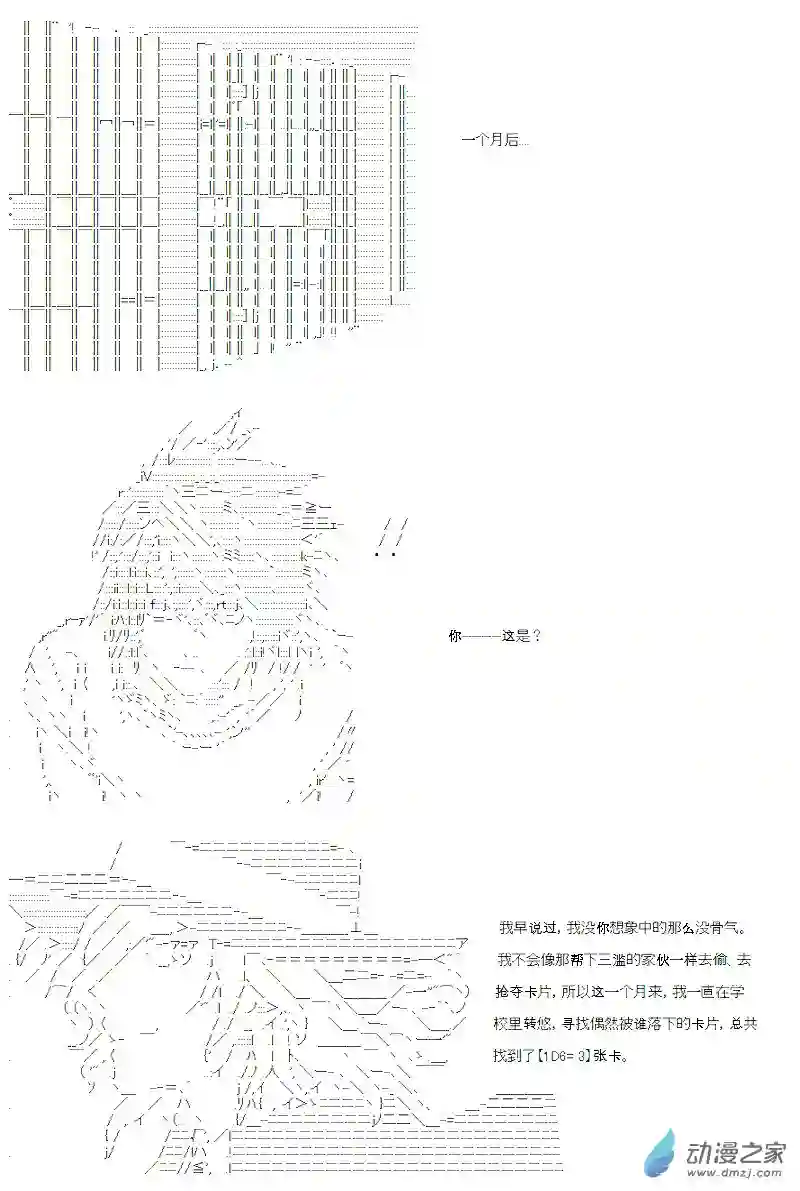 一个月后...

你——这是？

我早说过，我没你想象中的那么没骨气。我不会像那帮下三滥的家伙一样去偷、去抢夺卡片，所以这一个月来，我一直在学校里转悠，寻找偶然被谁落下的卡片，总共找到了【1D6=3】张卡。

动漫之家
www.dmzj.com